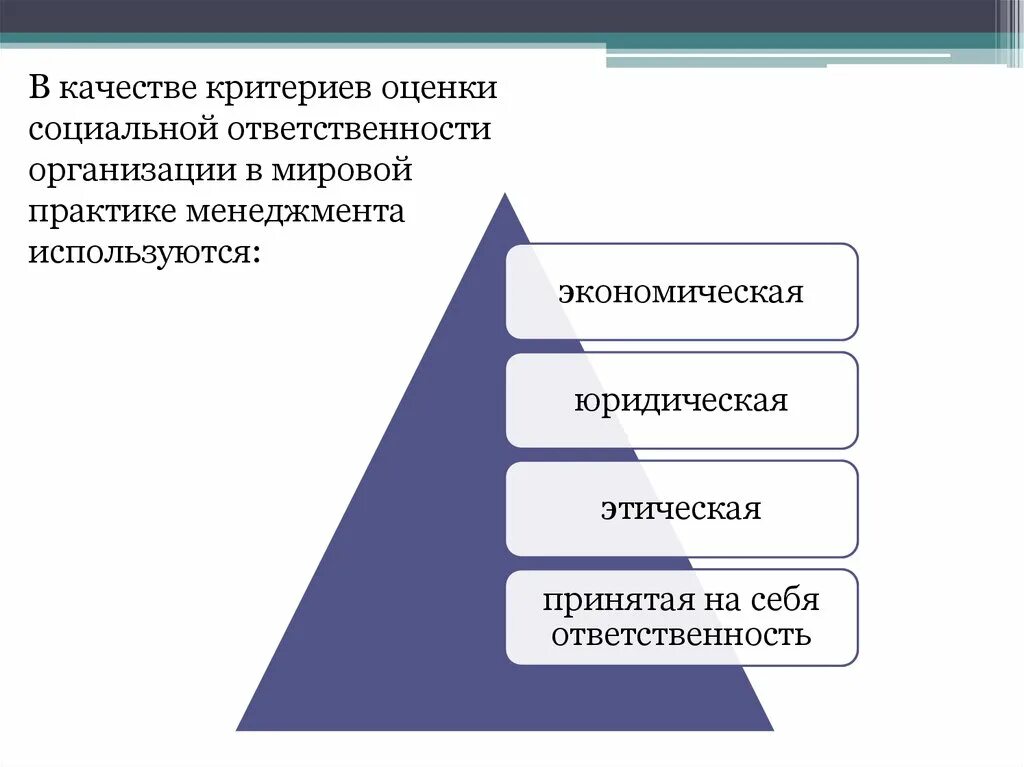 В качестве критериев оценки социальной ответственности организации в мировой практике менеджмента используются:

экономическая

юридическая

этическая

принятая на себя ответственность